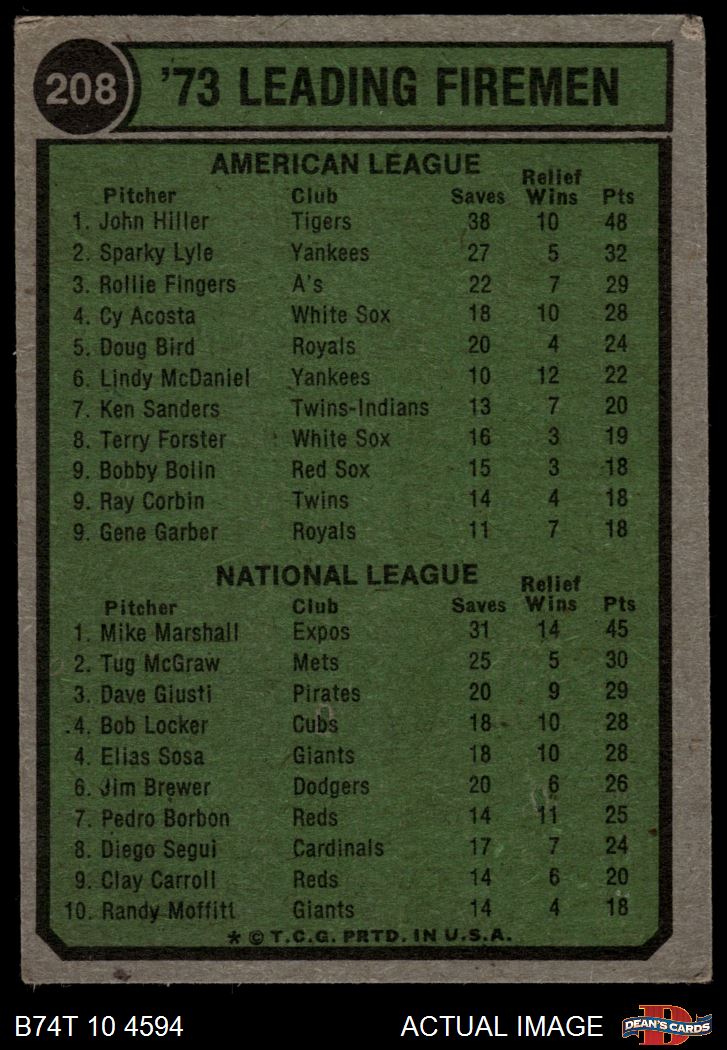 208 '73 LEADING FIREMEN

AMERICAN LEAGUE

| Pitcher | Club | Saves | Relief Wins | Pts |
|---|---|---|---|---|
| 1. John Hiller | Tigers | 38 | 10 | 48 |
| 2. Sparky Lyle | Yankees | 27 | 5 | 32 |
| 3. Rollie Fingers | A's | 22 | 7 | 29 |
| 4. Cy Acosta | White Sox | 18 | 10 | 28 |
| 5. Doug Bird | Royals | 20 | 4 | 24 |
| 6. Lindy McDaniel | Yankees | 10 | 12 | 22 |
| 7. Ken Sanders | Twins-Indians | 13 | 7 | 20 |
| 8. Terry Forster | White Sox | 16 | 3 | 19 |
| 9. Bobby Bolin | Red Sox | 15 | 3 | 18 |
| 9. Ray Corbin | Twins | 14 | 4 | 18 |
| 9. Gene Garber | Royals | 11 | 7 | 18 |

NATIONAL LEAGUE

| Pitcher | Club | Saves | Relief Wins | Pts |
|---|---|---|---|---|
| 1. Mike Marshall | Expos | 31 | 14 | 45 |
| 2. Tug McGraw | Mets | 25 | 5 | 30 |
| 3. Dave Giusti | Pirates | 20 | 9 | 29 |
| 4. Bob Locker | Cubs | 18 | 10 | 28 |
| 4. Elias Sosa | Giants | 18 | 10 | 28 |
| 6. Jim Brewer | Dodgers | 20 | 6 | 26 |
| 7. Pedro Borbon | Reds | 14 | 11 | 25 |
| 8. Diego Segui | Cardinals | 17 | 7 | 24 |
| 9. Clay Carroll | Reds | 14 | 6 | 20 |
| 10. Randy Moffitt | Giants | 14 | 4 | 18 |

* © T.C.G. PRTD. IN U.S.A.

B74T 10 4594 ACTUAL IMAGE DEAN'S CARDS